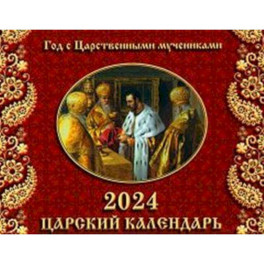 Год с Царственными мучениками

2024
ЦАРСКИЙ КАЛЕНДАРЬ